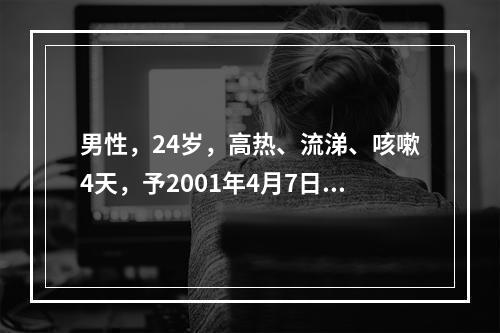 男性，24岁，高热、流涕、咳嗽4天，予2001年4月7日...